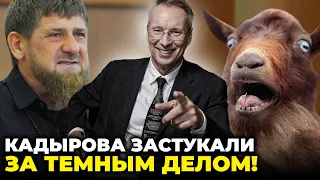 КАДЫРОВА ЗАСТУКАЛИ
ЗА ТЕМНЫМ ДЕЛОМ!